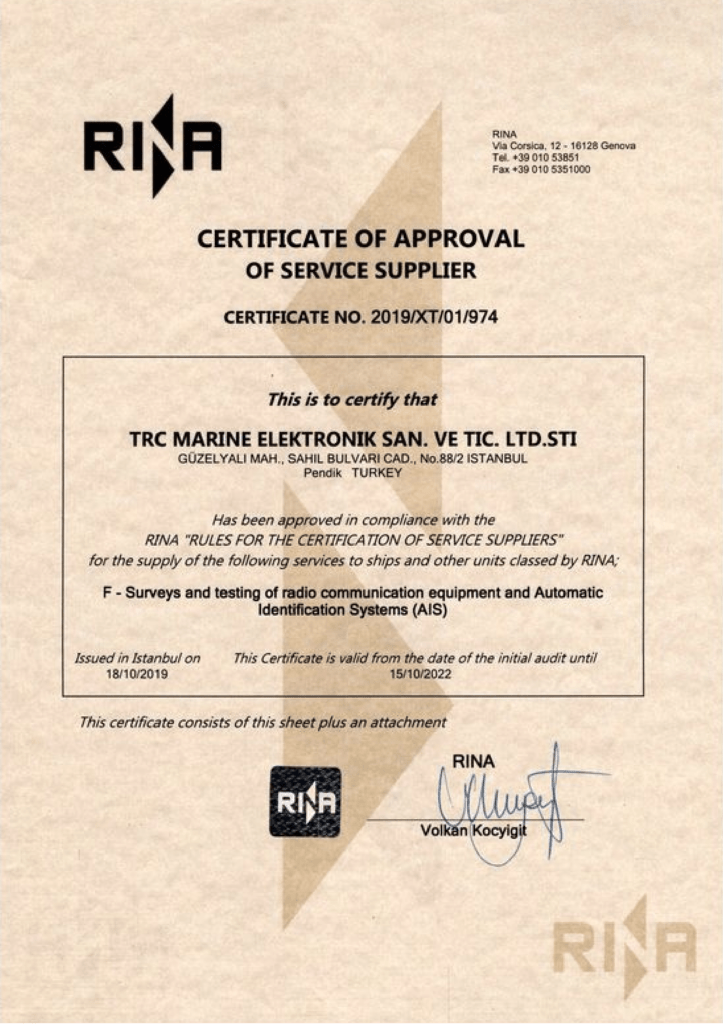 RINA

RINA
Via Corsica, 12 - 16128 Genova
Tel. +39 010 53851
Fax +39 010 5351000

CERTIFICATE OF APPROVAL
OF SERVICE SUPPLIER

CERTIFICATE NO. 2019/XT/01/974

This is to certify that

TRC MARINE ELEKTRONIK SAN. VE TIC. LTD.STI
GÜZELYALI MAH., SAHIL BULVARI CAD., No.88/2 ISTANBUL
Pendik TURKEY

Has been approved in compliance with the
RINA "RULES FOR THE CERTIFICATION OF SERVICE SUPPLIERS"
for the supply of the following services to ships and other units classed by RINA;

F - Surveys and testing of radio communication equipment and Automatic Identification Systems (AIS)

Issued in Istanbul on
18/10/2019

This Certificate is valid from the date of the initial audit until
15/10/2022

This certificate consists of this sheet plus an attachment

RINA

RINA

Volkan Kocyigit

RINA